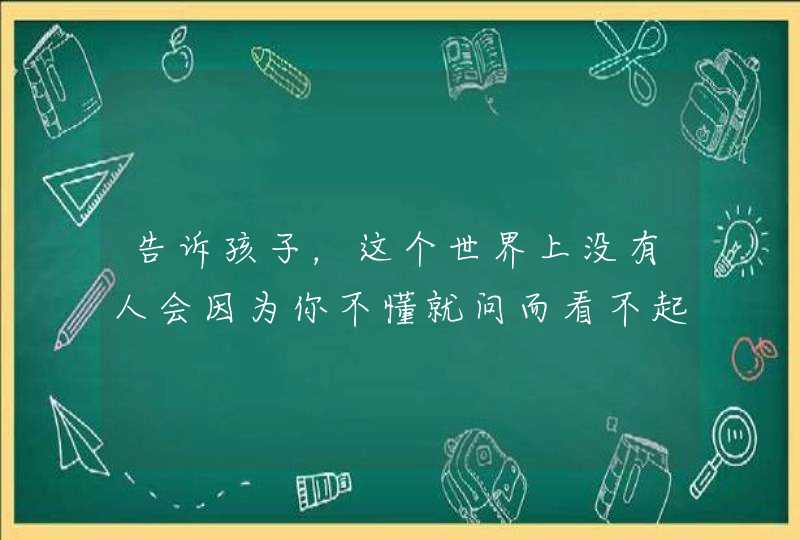 告诉孩子，这个世界上没有人会因为你不懂就问而看不起